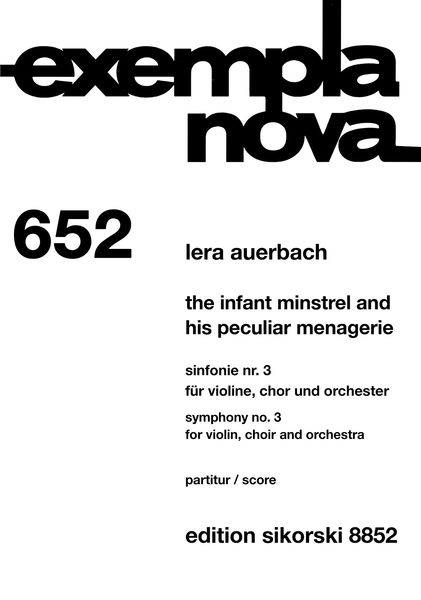 exempla nova

652

lera auerbach

the infant minstrel and his peculiar menagerie

sinfonie nr. 3
für violine, chor und orchester

symphony no. 3
for violin, choir and orchestra

partitur / score

edition sikorski 8852